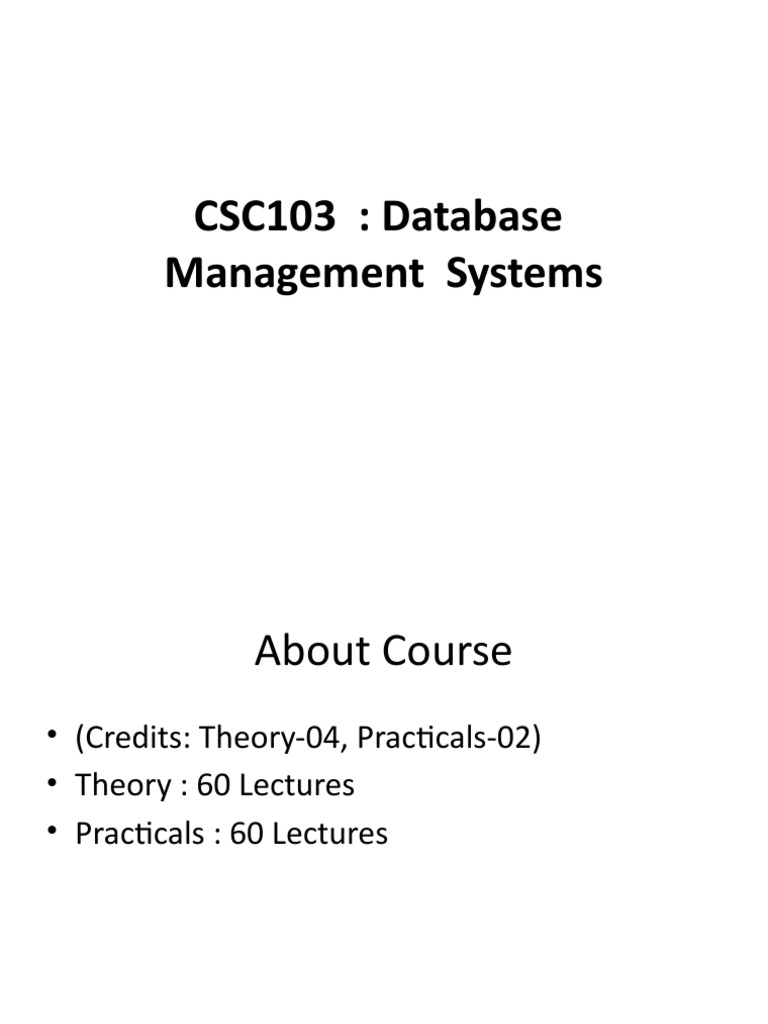 CSC103 : Database
Management Systems

About Course

• (Credits: Theory-04, Practicals-02)
• Theory : 60 Lectures
• Practicals : 60 Lectures